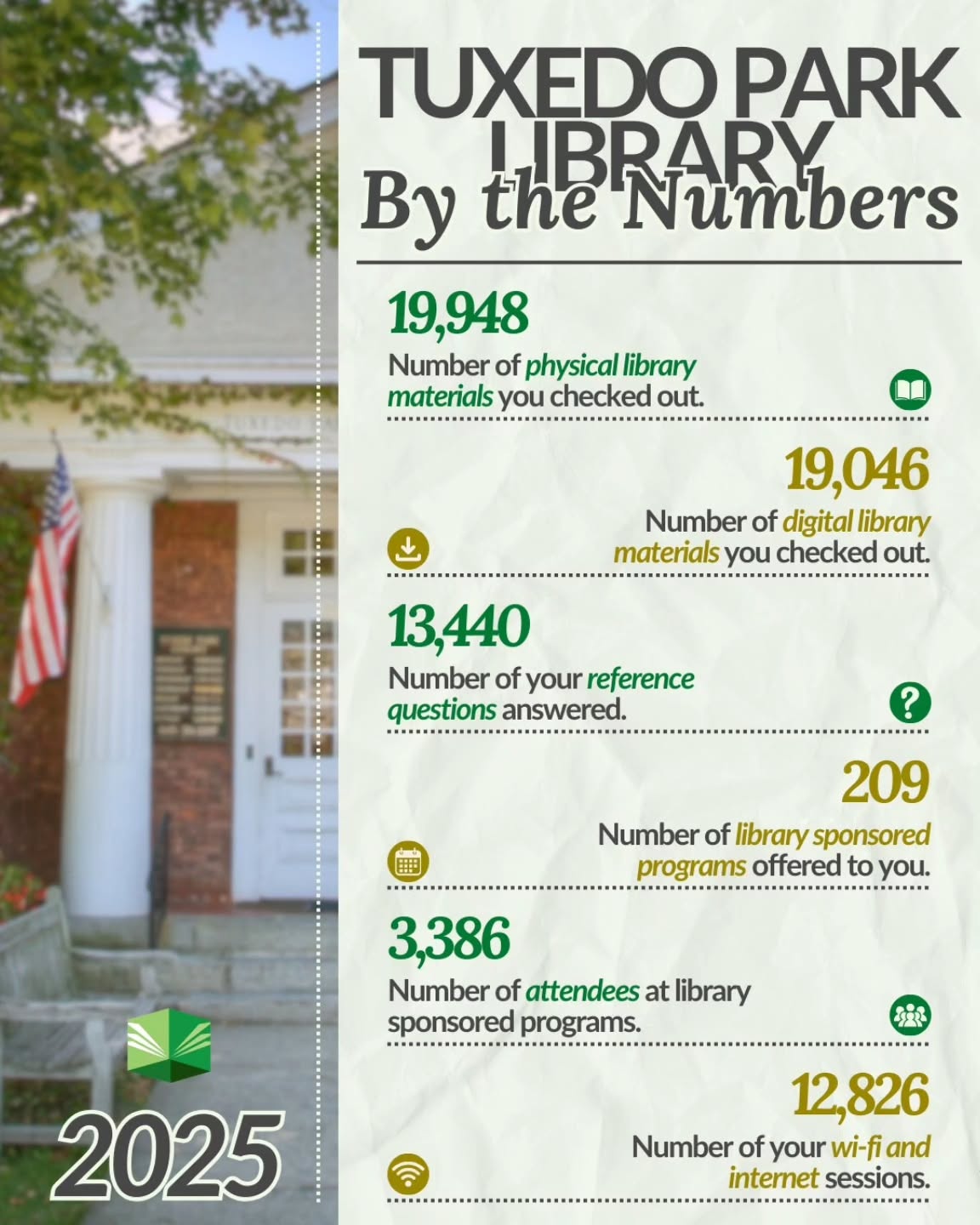 TUXEDO PARK LIBRARY
By the Numbers

19,948
Number of physical library materials you checked out.

19,046
Number of digital library materials you checked out.

13,440
Number of your reference questions answered.

209
Number of library sponsored programs offered to you.

3,386
Number of attendees at library sponsored programs.

12,826
Number of your wi-fi and internet sessions.

2025